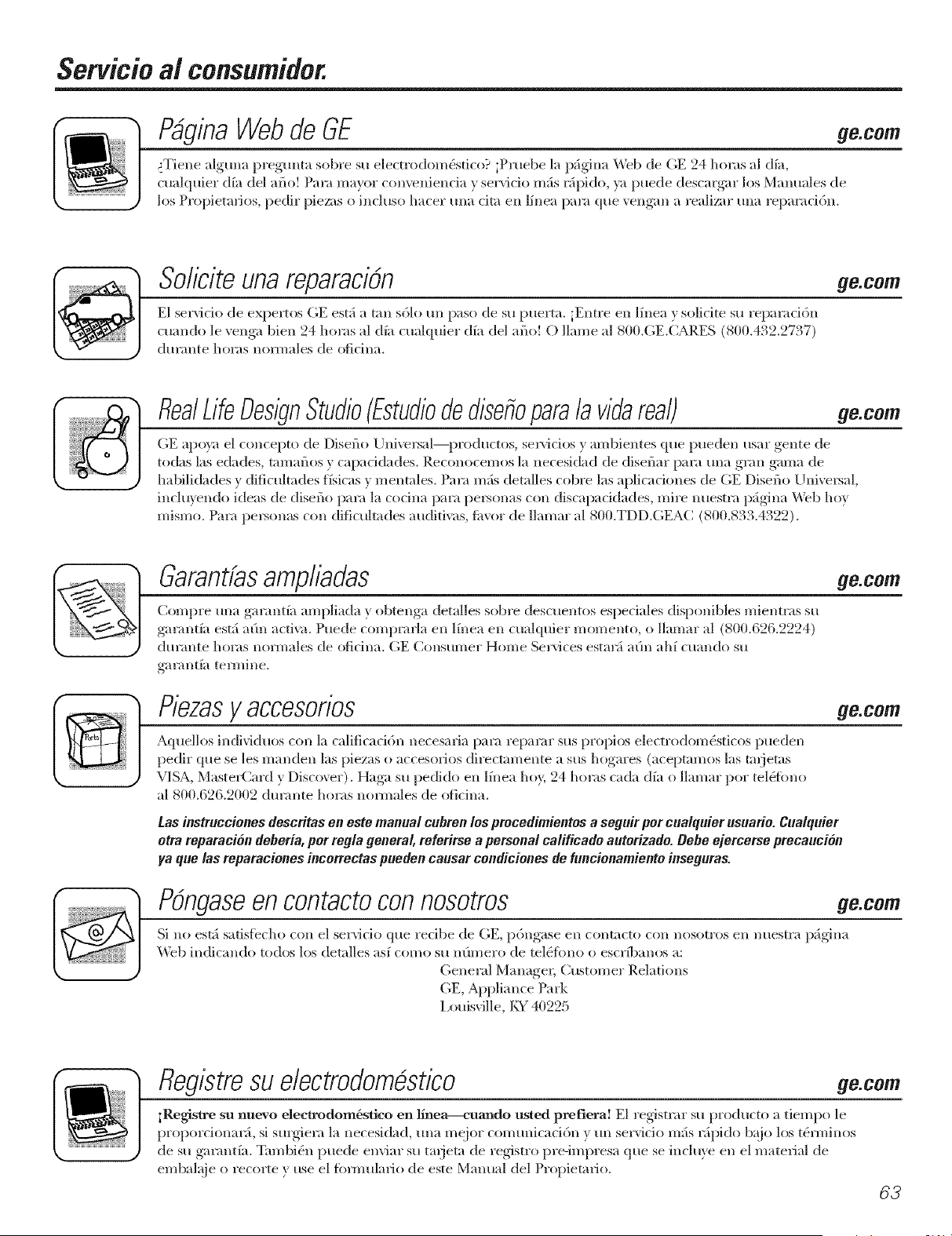 Servicio al consumidor.

Página Web de GE ge.com

¿Tiene alguna pregunta sobre su electrodoméstico? ¡Pruebe la página Web de GE 24 horas al día, cualquier día del año! Para mayor conveniencia y servicio más rápido, ya puede descargar los Manuales de los Propietarios, pedir piezas o incluso hacer una cita en línea para que vengan a realizar una reparación.

Solicite una reparación ge.com

El servicio de expertos GE está a tan sólo un paso de su puerta. ¡Entre en línea y solicite su reparación cuando le venga bien 24 horas al día cualquier día del año! O llame al 800.GE.CARES (800.432.2737) durante horas normales de oficina.

Real Life Design Studio (Estudio de diseño para la vida real) ge.com

GE apoya el concepto de Diseño Universal—productos, servicios y ambientes que pueden usar gente de todas las edades, tamaños y capacidades. Reconocemos la necesidad de diseñar para una gran gama de habilidades y dificultades físicas y mentales. Para más detalles cobre las aplicaciones de GE Diseño Universal, incluyendo ideas de diseño para la cocina para personas con discapacidades, mire nuestra página Web hoy mismo. Para personas con dificultades auditivas, favor de llamar al 800.TDD.GEAC (800.833.4322).

Garantías ampliadas ge.com

Compre una garantía ampliada y obtenga detalles sobre descuentos especiales disponibles mientras su garantía está aún activa. Puede comprarla en línea en cualquier momento, o llamar al (800.626.2224) durante horas normales de oficina. GE Consumer Home Services estará aún ahí cuando su garantía termine.

Piezas y accesorios ge.com

Aquellos individuos con la calificación necesaria para reparar sus propios electrodomésticos pueden pedir que se les manden las piezas o accesorios directamente a sus hogares (aceptamos las tarjetas VISA, MasterCard y Discover). Haga su pedido en línea hoy, 24 horas cada día o llamar por teléfono al 800.626.2002 durante horas normales de oficina.

Las instrucciones descritas en este manual cubren los procedimientos a seguir por cualquier usuario. Cualquier otra reparación debería, por regla general, referirse a personal calificado autorizado. Debe ejercerse precaución ya que las reparaciones incorrectas pueden causar condiciones de funcionamiento inseguras.

Póngase en contacto con nosotros ge.com

Si no está satisfecho con el servicio que recibe de GE, póngase en contacto con nosotros en nuestra página Web indicando todos los detalles así como su número de teléfono o escríbanos a:
General Manager, Customer Relations
GE, Appliance Park
Louisville, KY 40225

Registre su electrodoméstico ge.com

¡Registre su nuevo electrodoméstico en línea—cuando usted prefiera! El registrar su producto a tiempo le proporcionará, si surgiera la necesidad, una mejor comunicación y un servicio más rápido bajo los términos de su garantía. También puede enviar su tarjeta de registro pre-impresa que se incluye en el material de embalaje o recorte y use el formulario de este Manual del Propietario.

63